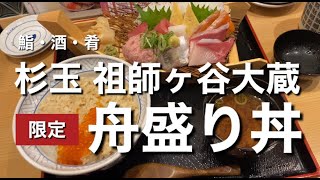 鮨・酒・肴

杉玉 祖師ヶ谷大蔵

限定 舟盛り丼